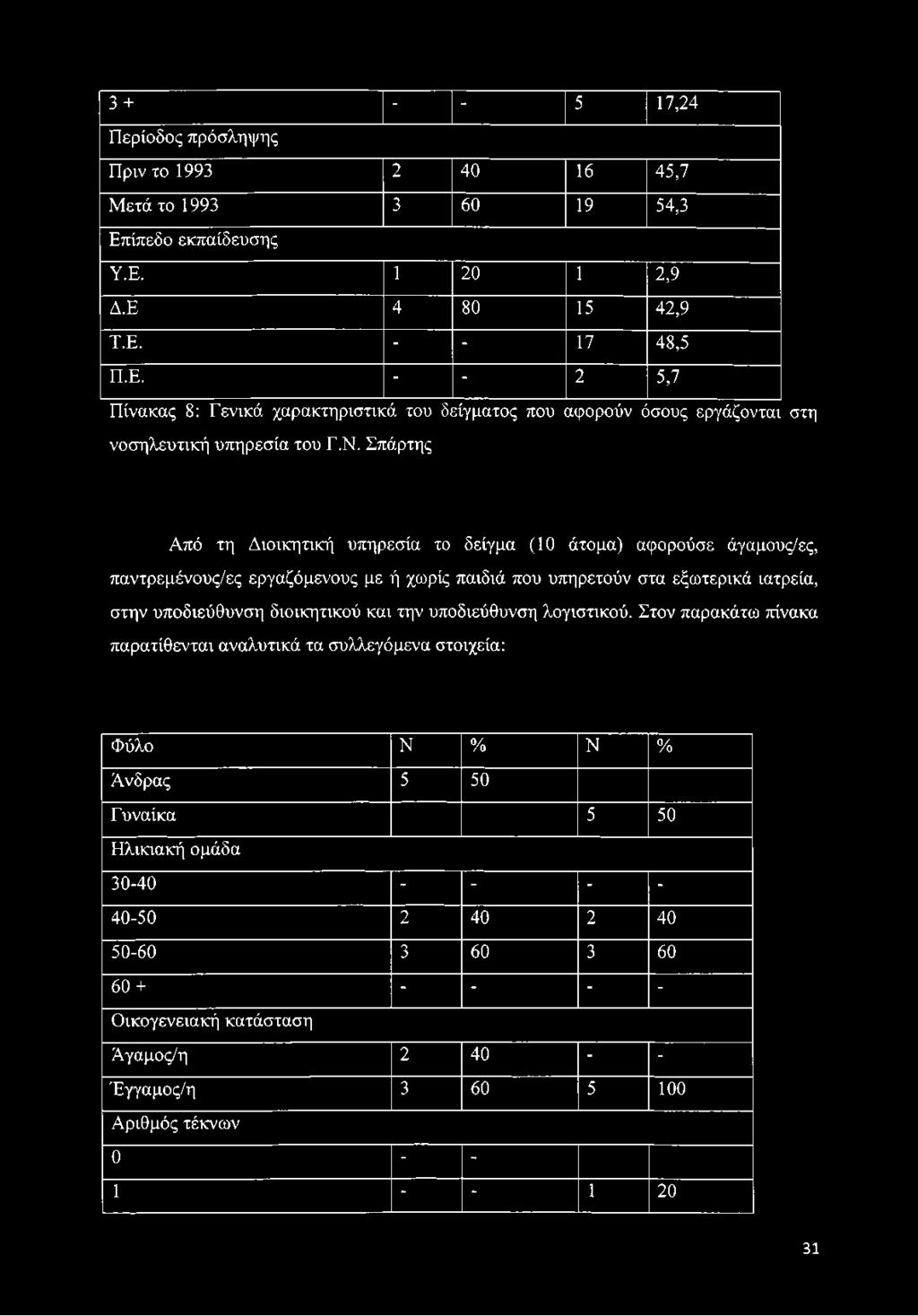 | 3 + | - | - | 5 | 17,24 |
|---|---|---|---|---|
| Περίοδος πρόσληψης | | | | |
| Πριν το 1993 | 2 | 40 | 16 | 45,7 |
| Μετά το 1993 | 3 | 60 | 19 | 54,3 |
| Επίπεδο εκπαίδευσης | | | | |
| Υ.Ε. | 1 | 20 | 1 | 2,9 |
| Δ.Ε | 4 | 80 | 15 | 42,9 |
| Τ.Ε. | - | - | 17 | 48,5 |
| Π.Ε. | - | - | 2 | 5,7 |

Πίνακας 8: Γενικά χαρακτηριστικά του δείγματος που αφορούν όσους εργάζονται στη νοσηλευτική υπηρεσία του Γ.Ν. Σπάρτης

Από τη Διοικητική υπηρεσία το δείγμα (10 άτομα) αφορούσε άγαμους/ες, παντρεμένους/ες εργαζόμενους με ή χωρίς παιδιά που υπηρετούν στα εξωτερικά ιατρεία, στην υποδιεύθυνση διοικητικού και την υποδιεύθυνση λογιστικού. Στον παρακάτω πίνακα παρατίθενται αναλυτικά τα συλλεγόμενα στοιχεία:

| Φύλο | Ν | % | Ν | % |
|---|---|---|---|---|
| Άνδρας | 5 | 50 | | |
| Γυναίκα | | | 5 | 50 |
| Ηλικιακή ομάδα | | | | |
| 30-40 | - | - | - | - |
| 40-50 | 2 | 40 | 2 | 40 |
| 50-60 | 3 | 60 | 3 | 60 |
| 60 + | - | - | - | - |
| Οικογενειακή κατάσταση | | | | |
| Άγαμος/η | 2 | 40 | - | - |
| Έγγαμος/η | 3 | 60 | 5 | 100 |
| Αριθμός τέκνων | | | | |
| 0 | - | - | | |
| 1 | - | - | 1 | 20 |

31